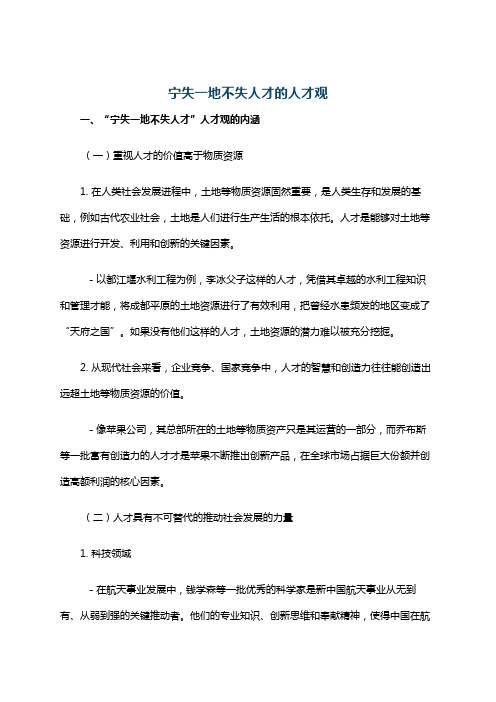 宁失一地不失人才的人才观

一、“宁失一地不失人才”人才观的内涵

（一）重视人才的价值高于物质资源

1. 在人类社会发展进程中，土地等物质资源固然重要，是人类生存和发展的基础，例如古代农业社会，土地是人们进行生产生活的根本依托。人才是能够对土地等资源进行开发、利用和创新的关键因素。

- 以都江堰水利工程为例，李冰父子这样的人才，凭借其卓越的水利工程知识和管理才能，将成都平原的土地资源进行了有效利用，把曾经水患频发的地区变成了“天府之国”。如果没有他们这样的人才，土地资源的潜力难以被充分挖掘。

2. 从现代社会来看，企业竞争、国家竞争中，人才的智慧和创造力往往能创造出远超土地等物质资源的价值。

- 像苹果公司，其总部所在的土地等物质资产只是其运营的一部分，而乔布斯等一批富有创造力的人才才是苹果不断推出创新产品，在全球市场占据巨大份额并创造高额利润的核心因素。

（二）人才具有不可替代的推动社会发展的力量

1. 科技领域

- 在航天事业发展中，钱学森等一批优秀的科学家是新中国航天事业从无到有、从弱到强的关键推动者。他们的专业知识、创新思维和奉献精神，使得中国在航